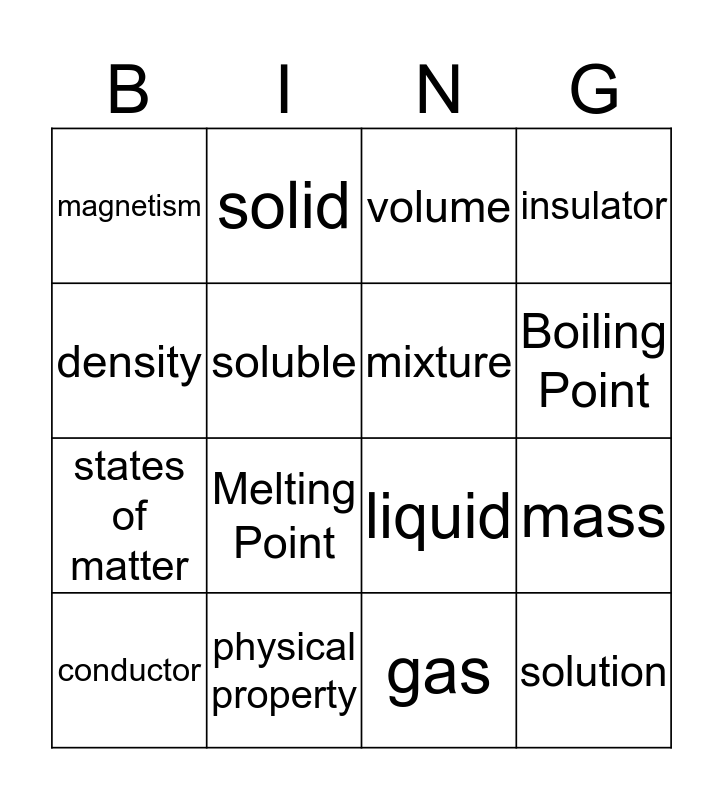 | B | I | N | G |
|---|---|---|---|
| magnetism | solid | volume | insulator |
| density | soluble | mixture | Boiling Point |
| states of matter | Melting Point | liquid | mass |
| conductor | physical property | gas | solution |